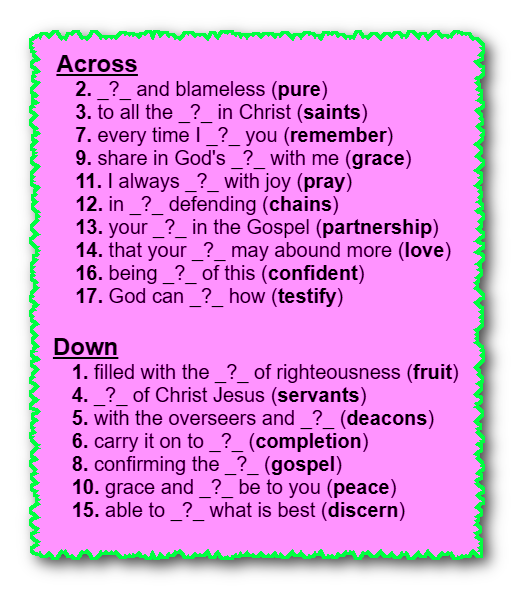 Across
2. _?_ and blameless (pure)
3. to all the _?_ in Christ (saints)
7. every time I _?_ you (remember)
9. share in God's _?_ with me (grace)
11. I always _?_ with joy (pray)
12. in _?_ defending (chains)
13. your _?_ in the Gospel (partnership)
14. that your _?_ may abound more (love)
16. being _?_ of this (confident)
17. God can _?_ how (testify)

Down
1. filled with the _?_ of righteousness (fruit)
4. _?_ of Christ Jesus (servants)
5. with the overseers and _?_ (deacons)
6. carry it on to _?_ (completion)
8. confirming the _?_ (gospel)
10. grace and _?_ be to you (peace)
15. able to _?_ what is best (discern)